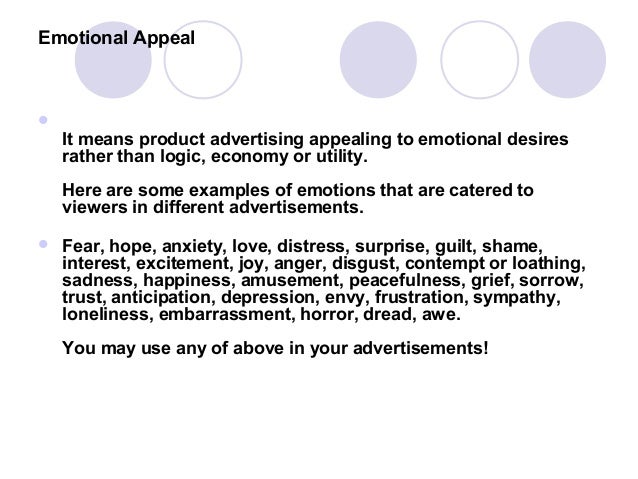 Emotional Appeal

• 

It means product advertising appealing to emotional desires rather than logic, economy or utility.

Here are some examples of emotions that are catered to viewers in different advertisements.

• Fear, hope, anxiety, love, distress, surprise, guilt, shame, interest, excitement, joy, anger, disgust, contempt or loathing, sadness, happiness, amusement, peacefulness, grief, sorrow, trust, anticipation, depression, envy, frustration, sympathy, loneliness, embarrassment, horror, dread, awe.

You may use any of above in your advertisements!